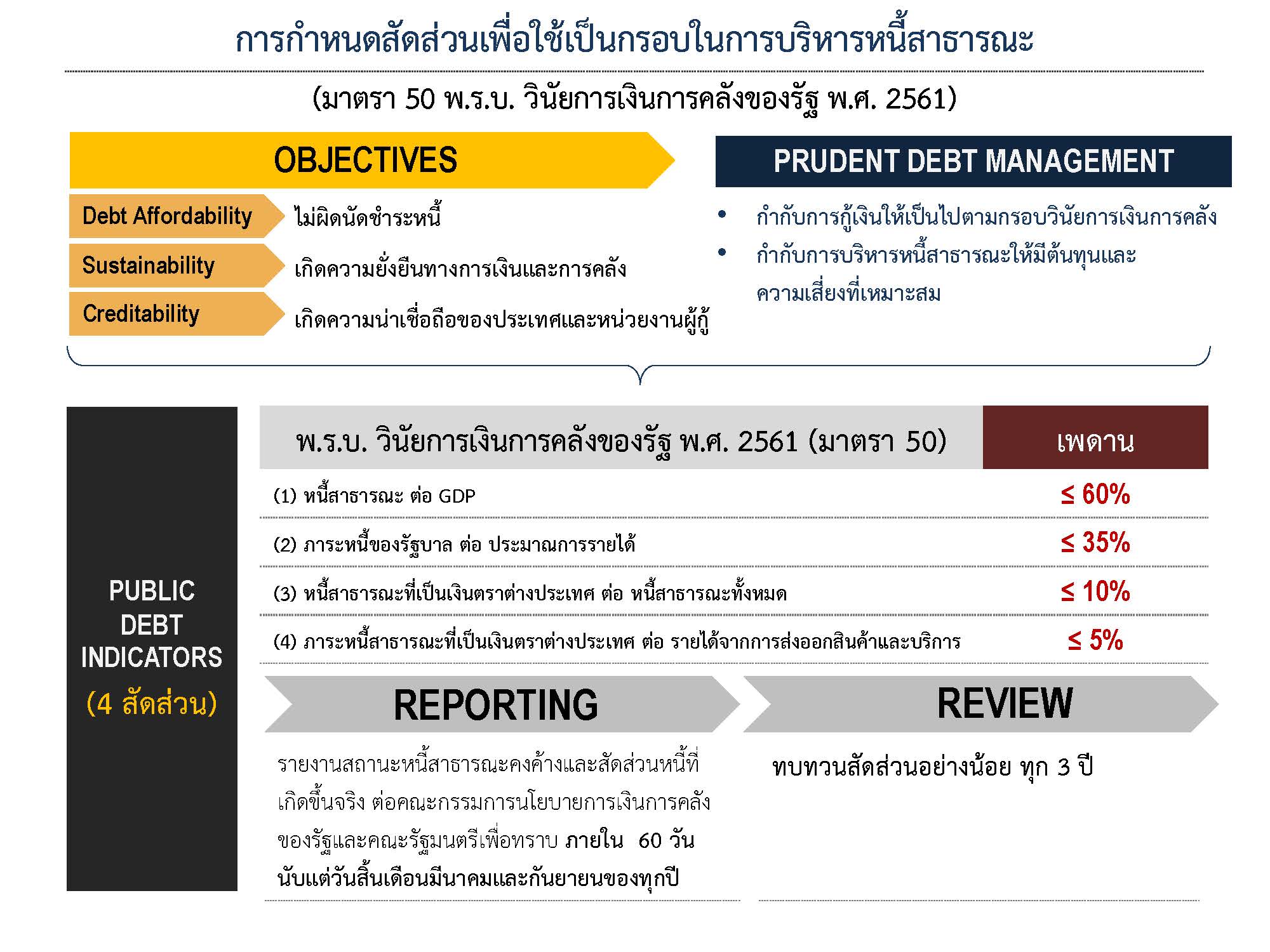 การกำหนดสัดส่วนเพื่อใช้เป็นกรอบในการบริหารหนี้สาธารณะ

(มาตรา 50 พ.ร.บ. วินัยการเงินการคลังของรัฐ พ.ศ. 2561)

OBJECTIVES

Debt Affordability
ไม่ผิดนัดชำระหนี้

Sustainability
เกิดความยั่งยืนทางการเงินและการคลัง

Creditability
เกิดความน่าเชื่อถือของประเทศและหน่วยงานผู้กู้

PRUDENT DEBT MANAGEMENT

• กำกับการกู้เงินให้เป็นไปตามกรอบวินัยการเงินการคลัง
• กำกับการบริหารหนี้สาธารณะให้มีต้นทุนและความเสี่ยงที่เหมาะสม

PUBLIC DEBT INDICATORS
(4 สัดส่วน)

| พ.ร.บ. วินัยการเงินการคลังของรัฐ พ.ศ. 2561 (มาตรา 50) | เพดาน |
|---|---|
| (1) หนี้สาธารณะ ต่อ GDP | ≤ 60% |
| (2) ภาระหนี้ของรัฐบาล ต่อ ประมาณการรายได้ | ≤ 35% |
| (3) หนี้สาธารณะที่เป็นเงินตราต่างประเทศ ต่อ หนี้สาธารณะทั้งหมด | ≤ 10% |
| (4) ภาระหนี้สาธารณะที่เป็นเงินตราต่างประเทศ ต่อ รายได้จากการส่งออกสินค้าและบริการ | ≤ 5% |

REPORTING

รายงานสถานะหนี้สาธารณะคงค้างและสัดส่วนหนี้ที่เกิดขึ้นจริง ต่อคณะกรรมการนโยบายการเงินการคลังของรัฐและคณะรัฐมนตรีเพื่อทราบ ภายใน 60 วัน นับแต่วันสิ้นเดือนมีนาคมและกันยายนของทุกปี

REVIEW

ทบทวนสัดส่วนอย่างน้อย ทุก 3 ปี